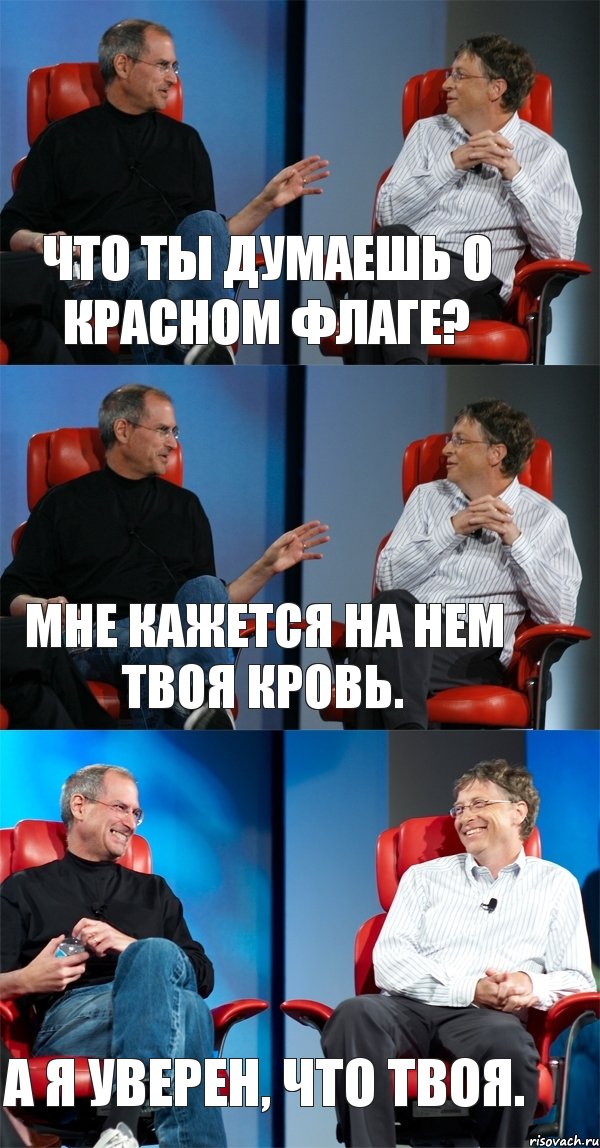 ЧТО ТЫ ДУМАЕШЬ О КРАСНОМ ФЛАГЕ?

МНЕ КАЖЕТСЯ НА НЕМ ТВОЯ КРОВЬ.

А Я УВЕРЕН, ЧТО ТВОЯ.

risovach.ru